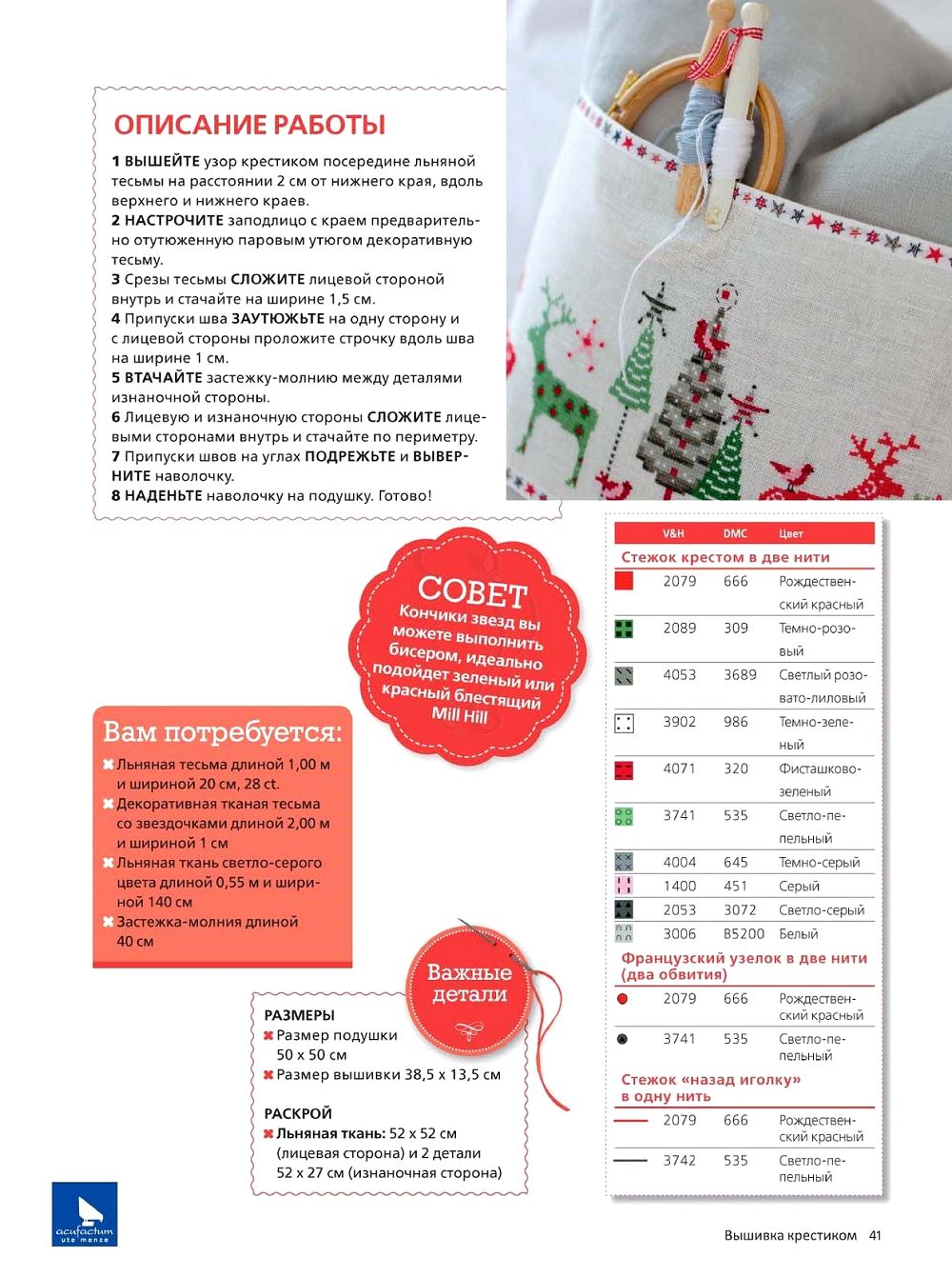 ОПИСАНИЕ РАБОТЫ

1 ВЫШЕЙТЕ узор крестиком посередине льняной тесьмы на расстоянии 2 см от нижнего края, вдоль верхнего и нижнего краев.
2 НАСТРОЧИТЕ заподлицо с краем предварительно отутюженную паровым утюгом декоративную тесьму.
3 Срезы тесьмы СЛОЖИТЕ лицевой стороной внутрь и стачайте на ширине 1,5 см.
4 Припуски шва ЗАУТЮЖЬТЕ на одну сторону и с лицевой стороны проложите строчку вдоль шва на ширине 1 см.
5 ВТАЧАЙТЕ застежку-молнию между деталями изнаночной стороны.
6 Лицевую и изнаночную стороны СЛОЖИТЕ лицевыми сторонами внутрь и стачайте по периметру.
7 Припуски швов на углах ПОДРЕЖЬТЕ и ВЫВЕРНИТЕ наволочку.
8 НАДЕНЬТЕ наволочку на подушку. Готово!

СОВЕТ
Кончики звезд вы можете выполнить бисером, идеально подойдет зеленый или красный блестящий Mill Hill

Вам потребуется:
Льняная тесьма длиной 1,00 м и шириной 20 см, 28 ct.
Декоративная тканая тесьма со звездочками длиной 2,00 м и шириной 1 см
Льняная ткань светло-серого цвета длиной 0,55 м и шириной 140 см
Застежка-молния длиной 40 см

Важные детали

РАЗМЕРЫ
Размер подушки 50 х 50 см
Размер вышивки 38,5 х 13,5 см

РАСКРОЙ
Льняная ткань: 52 х 52 см (лицевая сторона) и 2 детали 52 х 27 см (изнаночная сторона)

| | V&H | DMC | Цвет |
|---|---|---|---|
| Стежок крестом в две нити | | | |
| | 2079 | 666 | Рождественский красный |
| | 2089 | 309 | Темно-розовый |
| | 4053 | 3689 | Светлый розовато-лиловый |
| | 3902 | 986 | Темно-зеленый |
| | 4071 | 320 | Фисташково-зеленый |
| | 3741 | 535 | Светло-пепельный |
| | 4004 | 645 | Темно-серый |
| | 1400 | 451 | Серый |
| | 2053 | 3072 | Светло-серый |
| | 3006 | B5200 | Белый |
| Французский узелок в две нити (два обвития) | | | |
| | 2079 | 666 | Рождественский красный |
| | 3741 | 535 | Светло-пепельный |
| Стежок «назад иголку» в одну нить | | | |
| | 2079 | 666 | Рождественский красный |
| | 3742 | 535 | Светло-пепельный |

acufactum ute menze

Вышивка крестиком 41